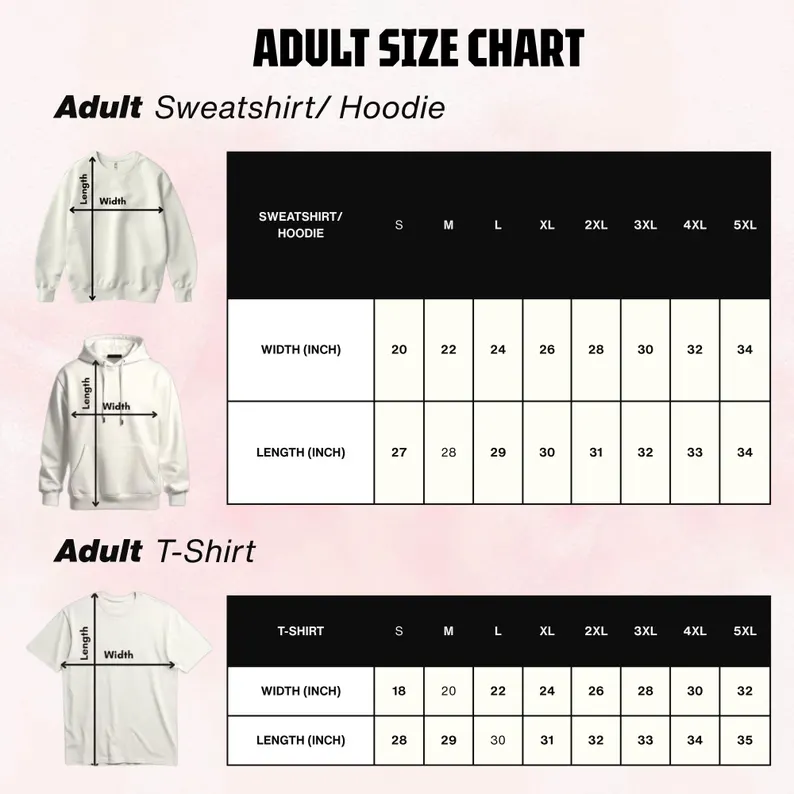 ADULT SIZE CHART

Adult Sweatshirt/ Hoodie

Length
Width

Length
Width

| SWEATSHIRT/ HOODIE | S | M | L | XL | 2XL | 3XL | 4XL | 5XL |
|---|---|---|---|---|---|---|---|---|
| WIDTH (INCH) | 20 | 22 | 24 | 26 | 28 | 30 | 32 | 34 |
| LENGTH (INCH) | 27 | 28 | 29 | 30 | 31 | 32 | 33 | 34 |

Adult T-Shirt

Length
Width

| T-SHIRT | S | M | L | XL | 2XL | 3XL | 4XL | 5XL |
|---|---|---|---|---|---|---|---|---|
| WIDTH (INCH) | 18 | 20 | 22 | 24 | 26 | 28 | 30 | 32 |
| LENGTH (INCH) | 28 | 29 | 30 | 31 | 32 | 33 | 34 | 35 |